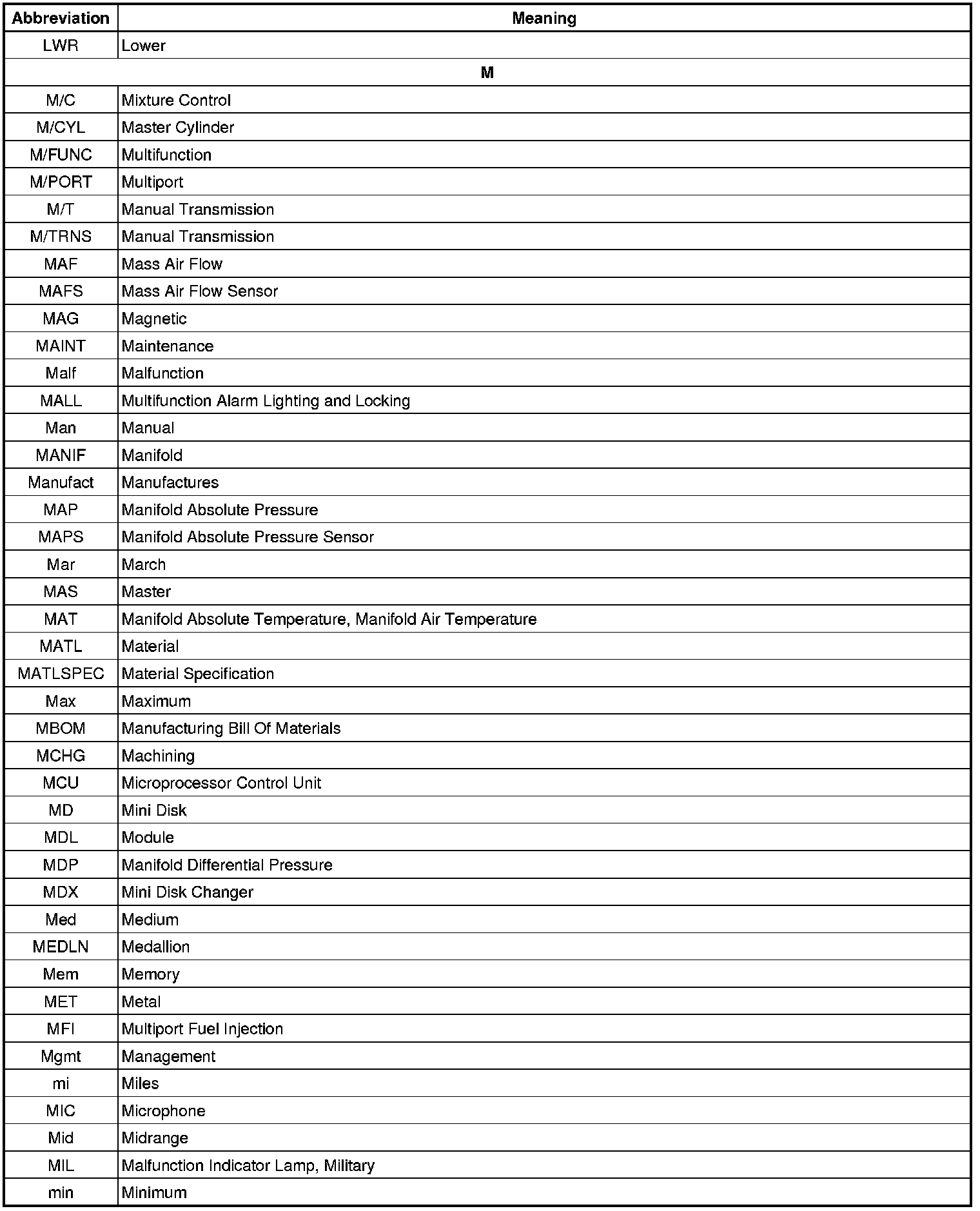 | Abbreviation | Meaning |
|---|---|
| LWR | Lower |
| M | |
| M/C | Mixture Control |
| M/CYL | Master Cylinder |
| M/FUNC | Multifunction |
| M/PORT | Multiport |
| M/T | Manual Transmission |
| M/TRNS | Manual Transmission |
| MAF | Mass Air Flow |
| MAFS | Mass Air Flow Sensor |
| MAG | Magnetic |
| MAINT | Maintenance |
| Malf | Malfunction |
| MALL | Multifunction Alarm Lighting and Locking |
| Man | Manual |
| MANIF | Manifold |
| Manufact | Manufactures |
| MAP | Manifold Absolute Pressure |
| MAPS | Manifold Absolute Pressure Sensor |
| Mar | March |
| MAS | Master |
| MAT | Manifold Absolute Temperature, Manifold Air Temperature |
| MATL | Material |
| MATLSPEC | Material Specification |
| Max | Maximum |
| MBOM | Manufacturing Bill Of Materials |
| MCHG | Machining |
| MCU | Microprocessor Control Unit |
| MD | Mini Disk |
| MDL | Module |
| MDP | Manifold Differential Pressure |
| MDX | Mini Disk Changer |
| Med | Medium |
| MEDLN | Medallion |
| Mem | Memory |
| MET | Metal |
| MFI | Multiport Fuel Injection |
| Mgmt | Management |
| mi | Miles |
| MIC | Microphone |
| Mid | Midrange |
| MIL | Malfunction Indicator Lamp, Military |
| min | Minimum |